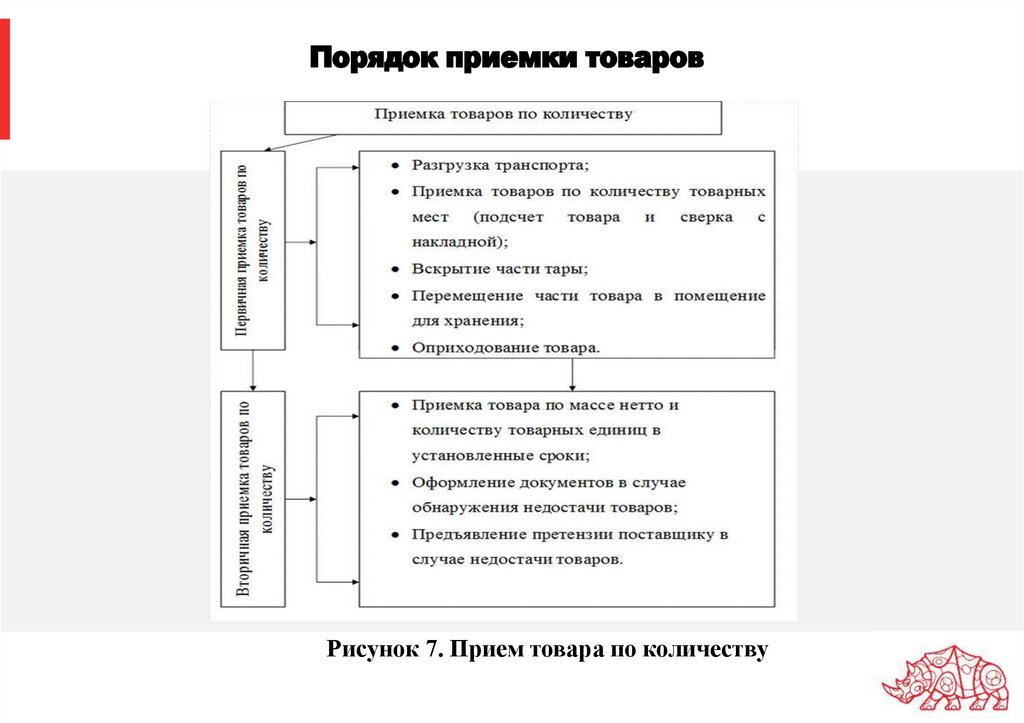 Порядок приемки товаров

Приемка товаров по количеству

Первичная приемка товаров по количеству

- Разгрузка транспорта;
- Приемка товаров по количеству товарных мест (подсчет товара и сверка с накладной);
- Вскрытие части тары;
- Перемещение части товара в помещение для хранения;
- Оприходование товара.

Вторичная приемка товаров по количеству

- Приемка товара по массе нетто и количеству товарных единиц в установленные сроки;
- Оформление документов в случае обнаружения недостачи товаров;
- Предъявление претензии поставщику в случае недостачи товаров.

Рисунок 7. Прием товара по количеству